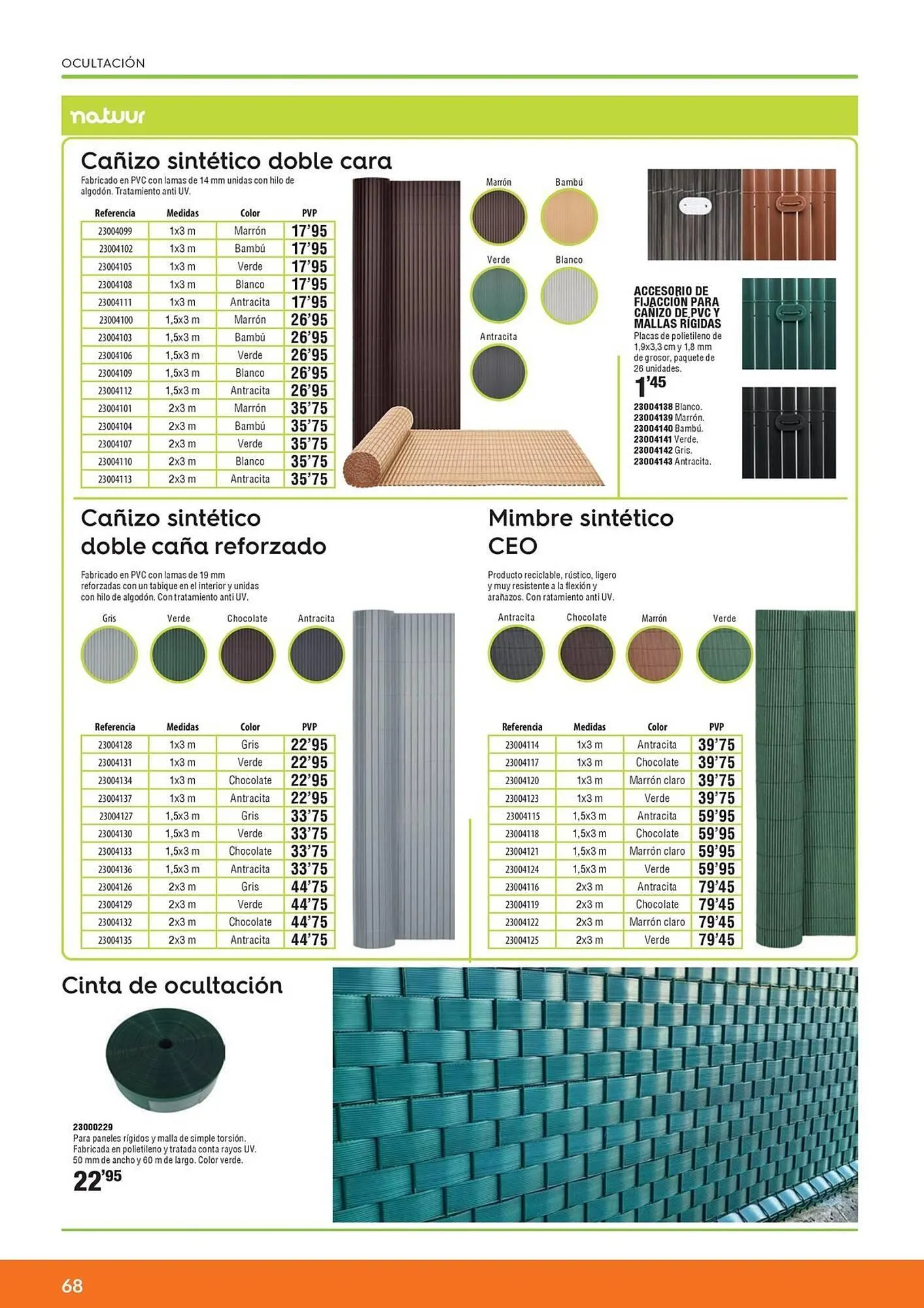 OCULTACIÓN

natuur

Cañizo sintético doble cara

Fabricado en PVC con lamas de 14 mm unidas con hilo de algodón. Tratamiento anti UV.

| Referencia | Medidas | Color | PVP |
|---|---|---|---|
| 23004099 | 1x3 m | Marrón | 17'95 |
| 23004102 | 1x3 m | Bambú | 17'95 |
| 23004105 | 1x3 m | Verde | 17'95 |
| 23004108 | 1x3 m | Blanco | 17'95 |
| 23004111 | 1x3 m | Antracita | 17'95 |
| 23004100 | 1,5x3 m | Marrón | 26'95 |
| 23004103 | 1,5x3 m | Bambú | 26'95 |
| 23004106 | 1,5x3 m | Verde | 26'95 |
| 23004109 | 1,5x3 m | Blanco | 26'95 |
| 23004112 | 1,5x3 m | Antracita | 26'95 |
| 23004101 | 2x3 m | Marrón | 35'75 |
| 23004104 | 2x3 m | Bambú | 35'75 |
| 23004107 | 2x3 m | Verde | 35'75 |
| 23004110 | 2x3 m | Blanco | 35'75 |
| 23004113 | 2x3 m | Antracita | 35'75 |

Marrón
Bambú
Verde
Blanco
Antracita

ACCESORIO DE FIJACCIÓN PARA CAÑIZO DE PVC Y MALLAS RÍGIDAS
Placas de polietileno de 1,9x3,3 cm y 1,8 mm de grosor, paquete de 26 unidades.
1'45
23004138 Blanco.
23004139 Marrón.
23004140 Bambú.
23004141 Verde.
23004142 Gris.
23004143 Antracita.

Cañizo sintético doble caña reforzado

Fabricado en PVC con lamas de 19 mm reforzadas con un tabique en el interior y unidas con hilo de algodón. Con tratamiento anti UV.

Gris
Verde
Chocolate
Antracita

| Referencia | Medidas | Color | PVP |
|---|---|---|---|
| 23004128 | 1x3 m | Gris | 22'95 |
| 23004131 | 1x3 m | Verde | 22'95 |
| 23004134 | 1x3 m | Chocolate | 22'95 |
| 23004137 | 1x3 m | Antracita | 22'95 |
| 23004127 | 1,5x3 m | Gris | 33'75 |
| 23004130 | 1,5x3 m | Verde | 33'75 |
| 23004133 | 1,5x3 m | Chocolate | 33'75 |
| 23004136 | 1,5x3 m | Antracita | 33'75 |
| 23004126 | 2x3 m | Gris | 44'75 |
| 23004129 | 2x3 m | Verde | 44'75 |
| 23004132 | 2x3 m | Chocolate | 44'75 |
| 23004135 | 2x3 m | Antracita | 44'75 |

Mimbre sintético CEO

Producto reciclable, rústico, ligero y muy resistente a la flexión y arañazos. Con ratamiento anti UV.

Antracita
Chocolate
Marrón
Verde

| Referencia | Medidas | Color | PVP |
|---|---|---|---|
| 23004114 | 1x3 m | Antracita | 39'75 |
| 23004117 | 1x3 m | Chocolate | 39'75 |
| 23004120 | 1x3 m | Marrón claro | 39'75 |
| 23004123 | 1x3 m | Verde | 39'75 |
| 23004115 | 1,5x3 m | Antracita | 59'95 |
| 23004118 | 1,5x3 m | Chocolate | 59'95 |
| 23004121 | 1,5x3 m | Marrón claro | 59'95 |
| 23004124 | 1,5x3 m | Verde | 59'95 |
| 23004116 | 2x3 m | Antracita | 79'45 |
| 23004119 | 2x3 m | Chocolate | 79'45 |
| 23004122 | 2x3 m | Marrón claro | 79'45 |
| 23004125 | 2x3 m | Verde | 79'45 |

Cinta de ocultación

23000229
Para paneles rígidos y malla de simple torsión. Fabricada en polietileno y tratada conta rayos UV. 50 mm de ancho y 60 m de largo. Color verde.
22'95

68